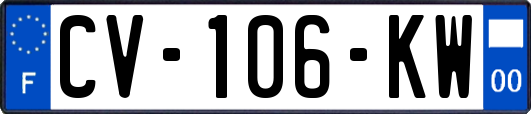 F

CV-106-KW

00